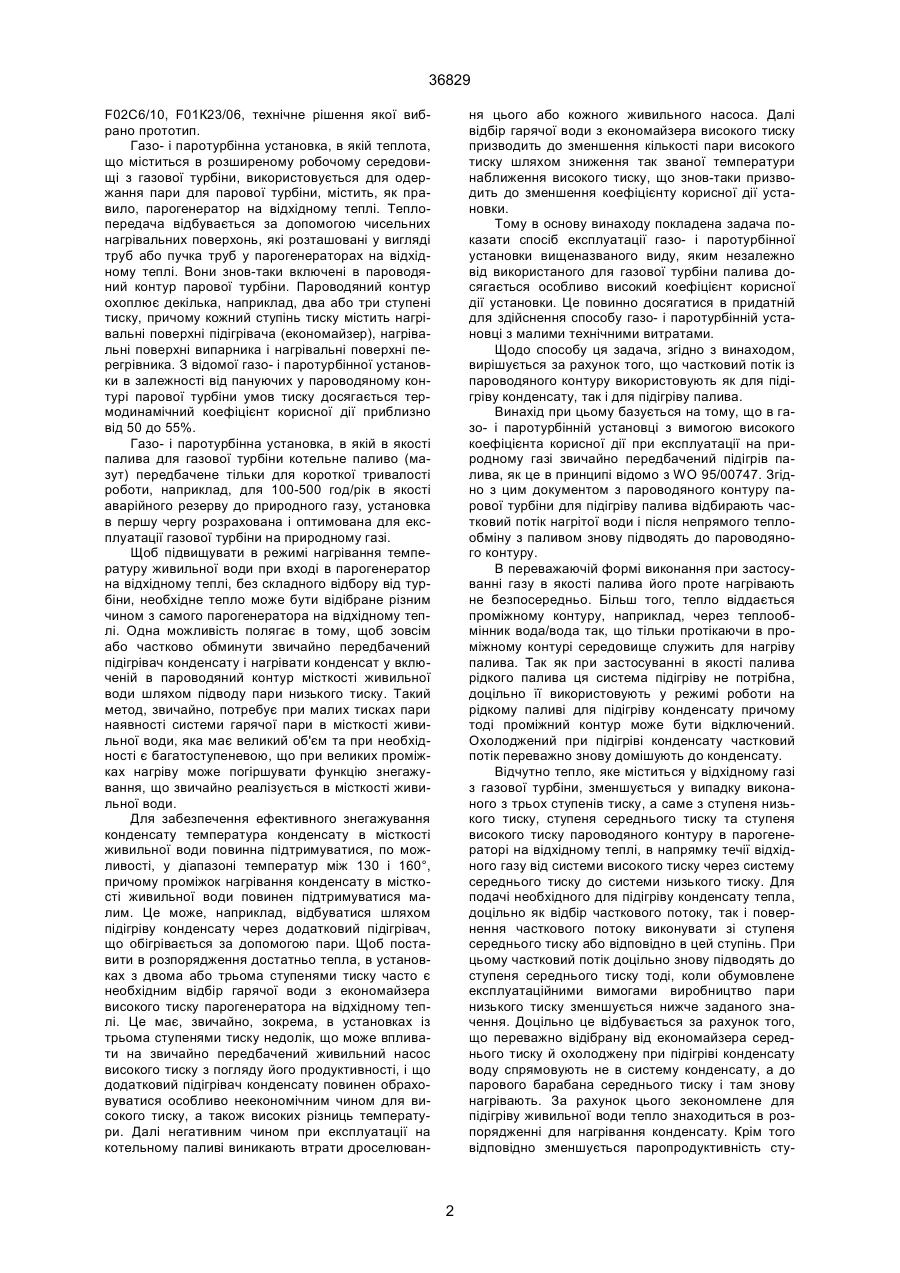 36829

F02C6/10, F01K23/06, технічне рішення якої вибрано прототип.

Газо- і паротурбінна установка, в якій теплота, що міститься в розширеному робочому середовищі з газової турбіни, використовується для одержання пари для парової турбіни, містить, як правило, парогенератор на відхідному теплі. Теплопередача відбувається за допомогою чисельних нагрівальних поверхонь, які розташовані у вигляді труб або пучка труб у парогенераторах на відхідному теплі. Вони знов-таки включені в пароводяний контур парової турбіни. Пароводяний контур охоплює декілька, наприклад, два або три ступені тиску, причому кожний ступінь тиску містить нагрівальні поверхні підігрівача (економайзер), нагрівальні поверхні випарника і нагрівальні поверхні перегрівника. З відомої газо- і паротурбінної установки в залежності від пануючих у пароводяному контурі парової турбіни умов тиску досягається термодинамічний коефіцієнт корисної дії приблизно від 50 до 55%.

Газо- і паротурбінна установка, в якій в якості палива для газової турбіни котельне паливо (мазут) передбачене тільки для короткої тривалості роботи, наприклад, для 100-500 год/рік в якості аварійного резерву до природного газу, установка в першу чергу розрахована і оптимована для експлуатації газової турбіни на природному газі.

Щоб підвищувати в режимі нагрівання температуру живильної води при вході в парогенератор на відхідному теплі, без складного відбору від турбіни, необхідне тепло може бути відібране різним чином з самого парогенератора на відхідному теплі. Одна можливість полягає в тому, щоб зовсім або частково обминути звичайно передбачений підігрівач конденсату і нагрівати конденсат у включеній в пароводяний контур місткості живильної води шляхом підводу пари низького тиску. Такий метод, звичайно, потребує при малих тисках пари наявності системи гарячої пари в місткості живильної води, яка має великий об'єм та при необхідності є багатоступеневою, що при великих проміжках нагріву може погіршувати функцію знегажування, що звичайно реалізується в місткості живильної води.

Для забезпечення ефективного знегажування конденсату температура конденсату в місткості живильної води повинна підтримуватися, по можливості, у діапазоні температур між 130 і 160°, причому проміжок нагрівання конденсату в місткості живильної води повинен підтримуватися малим. Це може, наприклад, відбуватися шляхом підігріву конденсату через додатковий підігрівач, що обігрівається за допомогою пари. Щоб поставити в розпорядження достатньо тепла, в установках з двома або трьома ступенями тиску часто є необхідним відбір гарячої води з економайзера високого тиску парогенератора на відхідному теплі. Це має, звичайно, зокрема, в установках із трьома ступенями тиску недолік, що може впливати на звичайно передбачений живильний насос високого тиску з погляду його продуктивності, і що додатковий підігрівач конденсату повинен обраховуватися особливо неекономічним чином для високого тиску, а також високих різниць температури. Далі негативним чином при експлуатації на котельному паливі виникають втрати дроселювання цього або кожного живильного насоса. Далі відбір гарячої води з економайзера високого тиску призводить до зменшення кількості пари високого тиску шляхом зниження так званої температури наближення високого тиску, що знов-таки призводить до зменшення коефіцієнту корисної дії установки.

Тому в основу винаходу покладена задача показати спосіб експлуатації газо- і паротурбінної установки вищеназваного виду, яким незалежно від використаного для газової турбіни палива досягається особливо високий коефіцієнт корисної дії установки. Це повинно досягатися в придатній для здійснення способу газо- і паротурбінній установці з малими технічними витратами.

Щодо способу ця задача, згідно з винаходом, вирішується за рахунок того, що частковий потік із пароводяного контуру використовують як для підігріву конденсату, так і для підігріву палива.

Винахід при цьому базується на тому, що в газо- і паротурбінній установці з вимогою високого коефіцієнта корисної дії при експлуатації на природному газі звичайно передбачений підігрів палива, як це в принципі відомо з WO 95/00747. Згідно з цим документом з пароводяного контуру парової турбіни для підігріву палива відбирають частковий потік нагрітої води і після непрямого теплообміну з паливом знову підводять до пароводяного контуру.

В переважаючій формі виконання при застосуванні газу в якості палива його проте нагрівають не безпосередньо. Більш того, тепло віддається проміжному контуру, наприклад, через теплообмінник вода/вода так, що тільки протікаючи в проміжному контурі середовище служить для нагріву палива. Так як при застосуванні в якості палива рідкого палива ця система підігріву не потрібна, доцільно її використовують у режимі роботи на рідкому паливі для підігріву конденсату причому тоді проміжний контур може бути відключений. Охолоджений при підігріві конденсату частковий потік переважно знову домішують до конденсату.

Відчутно тепло, яке міститься у відхідному газі з газової турбіни, зменшується у випадку виконаного з трьох ступенів тиску, а саме з ступеня низького тиску, ступеня середнього тиску та ступеня високого тиску пароводяного контуру в парогенераторі на відхідному теплі, в напрямку течії відхідного газу від системи високого тиску через систему середнього тиску до системи низького тиску. Для подачі необхідного для підігріву конденсату тепла, доцільно як відбір часткового потоку, так і повернення часткового потоку виконувати зі ступеня середнього тиску або відповідно в цей ступінь. При цьому частковий потік доцільно знову підводять до ступеня середнього тиску тоді, коли обумовлене експлуатаційними вимогами виробництво пари низького тиску зменшується нижче заданого значення. Доцільно це відбувається за рахунок того, що переважно відібрану від економайзера середнього тиску й охолоджену при підігріві конденсату воду спрямовують не в систему конденсату, а до парового барабана середнього тиску і там знову нагрівають. За рахунок цього зекономлене для підігріву живильної води тепло знаходиться в розпорядженні для нагрівання конденсату. Крім того відповідно зменшується паропродуктивність сту-

2